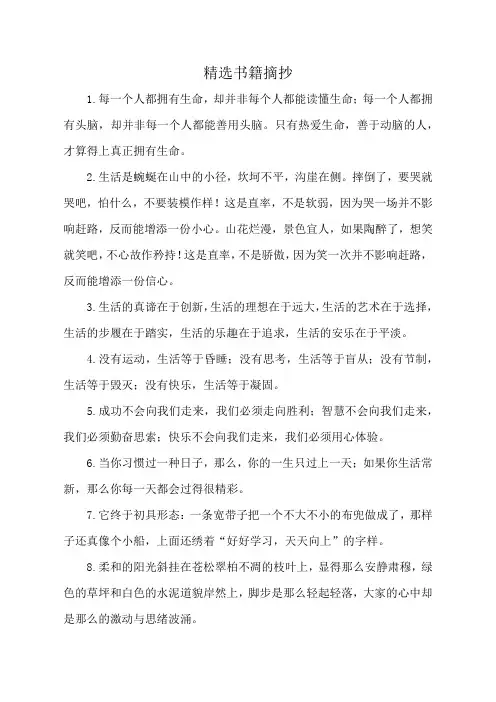 精选书籍摘抄

1.每一个人都拥有生命，却并非每个人都能读懂生命；每一个人都拥有头脑，却并非每一个人都能善用头脑。只有热爱生命，善于动脑的人，才算得上真正拥有生命。

2.生活是蜿蜒在山中的小径，坎坷不平，沟崖在侧。摔倒了，要哭就哭吧，怕什么，不要装模作样！这是直率，不是软弱，因为哭一场并不影响赶路，反而能增添一份小心。山花烂漫，景色宜人，如果陶醉了，想笑就笑吧，不心故作矜持！这是直率，不是骄傲，因为笑一次并不影响赶路，反而能增添一份信心。

3.生活的真谛在于创新，生活的理想在于远大，生活的艺术在于选择，生活的步履在于踏实，生活的乐趣在于追求，生活的安乐在于平淡。

4.没有运动，生活等于昏睡；没有思考，生活等于盲从；没有节制，生活等于毁灭；没有快乐，生活等于凝固。

5.成功不会向我们走来，我们必须走向胜利；智慧不会向我们走来，我们必须勤奋思索；快乐不会向我们走来，我们必须用心体验。

6.当你习惯过一种日子，那么，你的一生只过上一天；如果你生活常新，那么你每一天都会过得很精彩。

7.它终于初具形态：一条宽带子把一个不大不小的布兜做成了，那样子还真像个小船，上面还绣着“好好学习，天天向上”的字样。

8.柔和的阳光斜挂在苍松翠柏不凋的枝叶上，显得那么安静肃穆，绿色的草坪和白色的水泥道貌岸然上，脚步是那么轻起轻落，大家的心中却是那么的激动与思绪波涌。